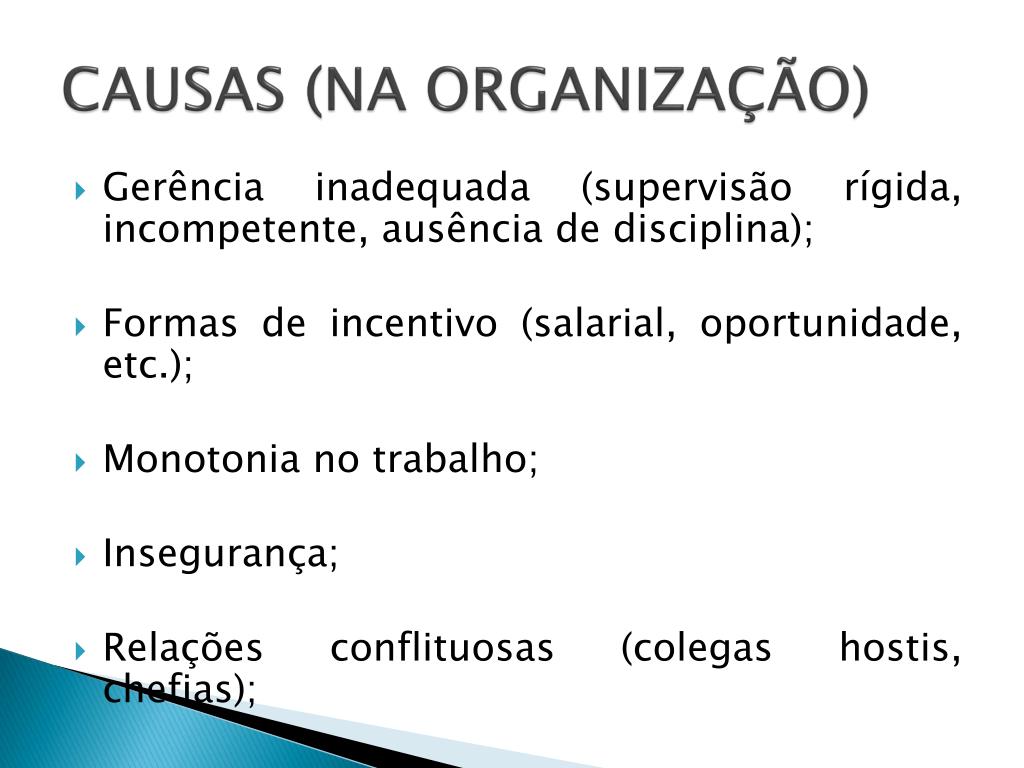 CAUSAS (NA ORGANIZAÇÃO)

Gerência inadequada (supervisão rígida, incompetente, ausência de disciplina);

Formas de incentivo (salarial, oportunidade, etc.);

Monotonia no trabalho;

Insegurança;

Relações conflituosas (colegas hostis, chefias);